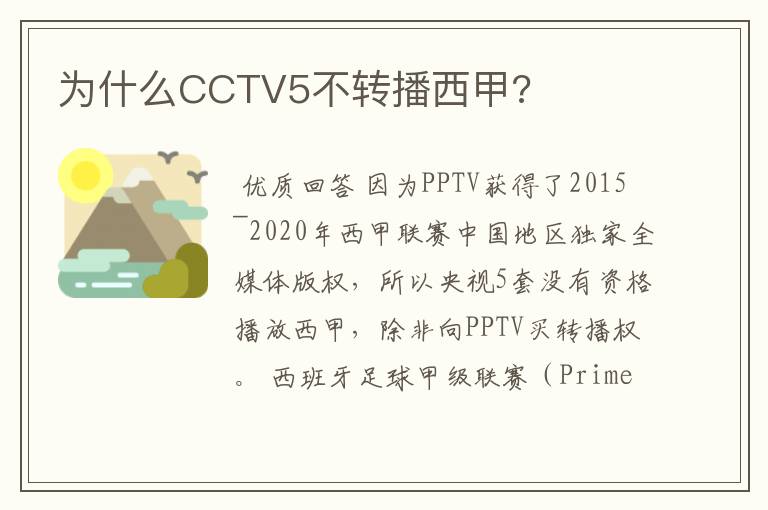 为什么CCTV5不转播西甲？

优质回答 因为PPTV获得了2015－2020年西甲联赛中国地区独家全媒体版权，所以央视5套没有资格播放西甲，除非向PPTV买转播权。 西班牙足球甲级联赛（Prime